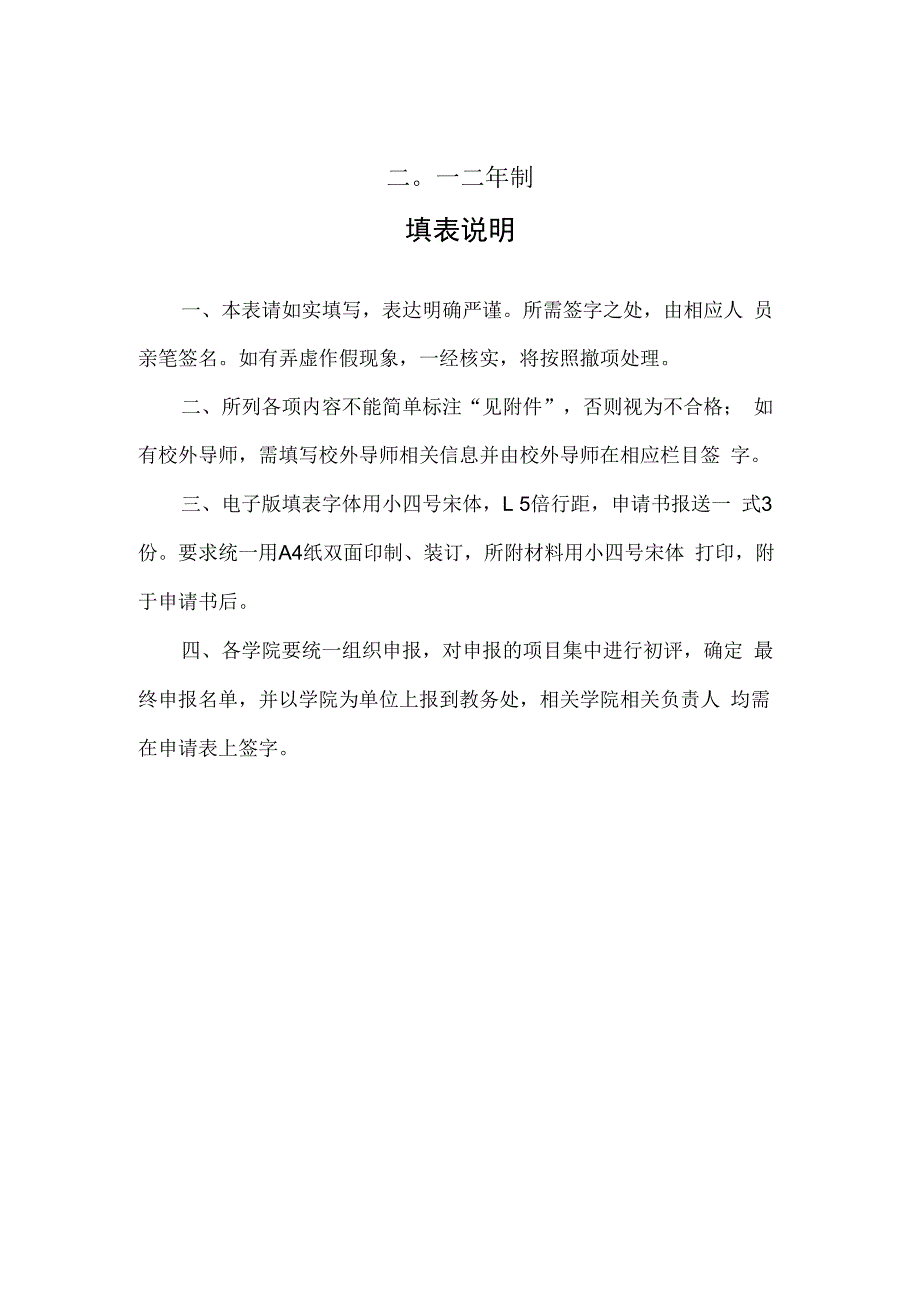 二。一二年制

填表说明

一、本表请如实填写，表达明确严谨。所需签字之处，由相应人 员亲笔签名。如有弄虚作假现象，一经核实，将按照撤项处理。

二、所列各项内容不能简单标注“见附件”，否则视为不合格； 如有校外导师，需填写校外导师相关信息并由校外导师在相应栏目签 字。

三、电子版填表字体用小四号宋体，L 5倍行距，申请书报送一 式3份。要求统一用A4纸双面印制、装订，所附材料用小四号宋体 打印，附于申请书后。

四、各学院要统一组织申报，对申报的项目集中进行初评，确定 最终申报名单，并以学院为单位上报到教务处，相关学院相关负责人 均需在申请表上签字。